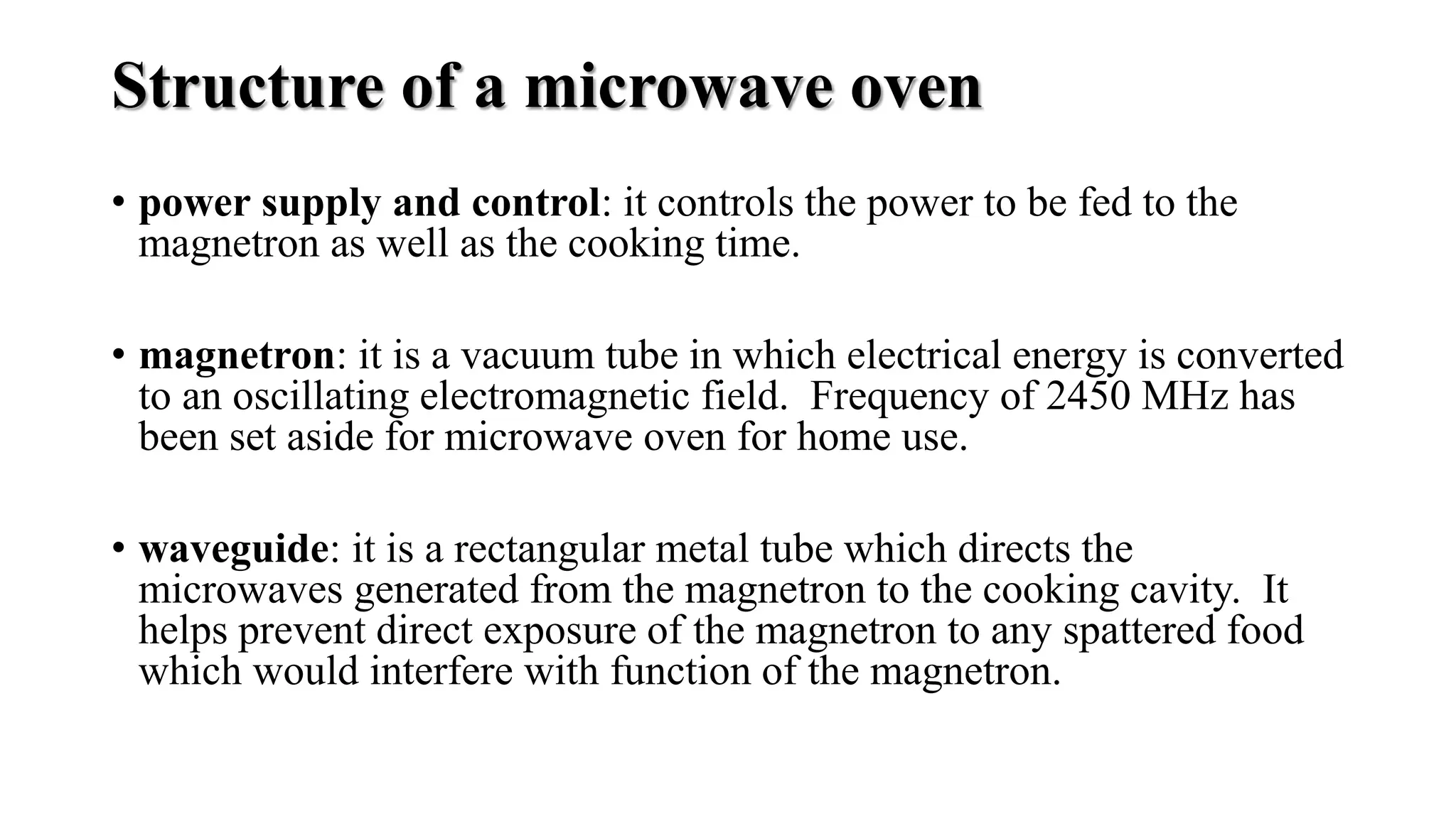 Structure of a microwave oven

• power supply and control: it controls the power to be fed to the magnetron as well as the cooking time.

• magnetron: it is a vacuum tube in which electrical energy is converted to an oscillating electromagnetic field. Frequency of 2450 MHz has been set aside for microwave oven for home use.

• waveguide: it is a rectangular metal tube which directs the microwaves generated from the magnetron to the cooking cavity. It helps prevent direct exposure of the magnetron to any spattered food which would interfere with function of the magnetron.